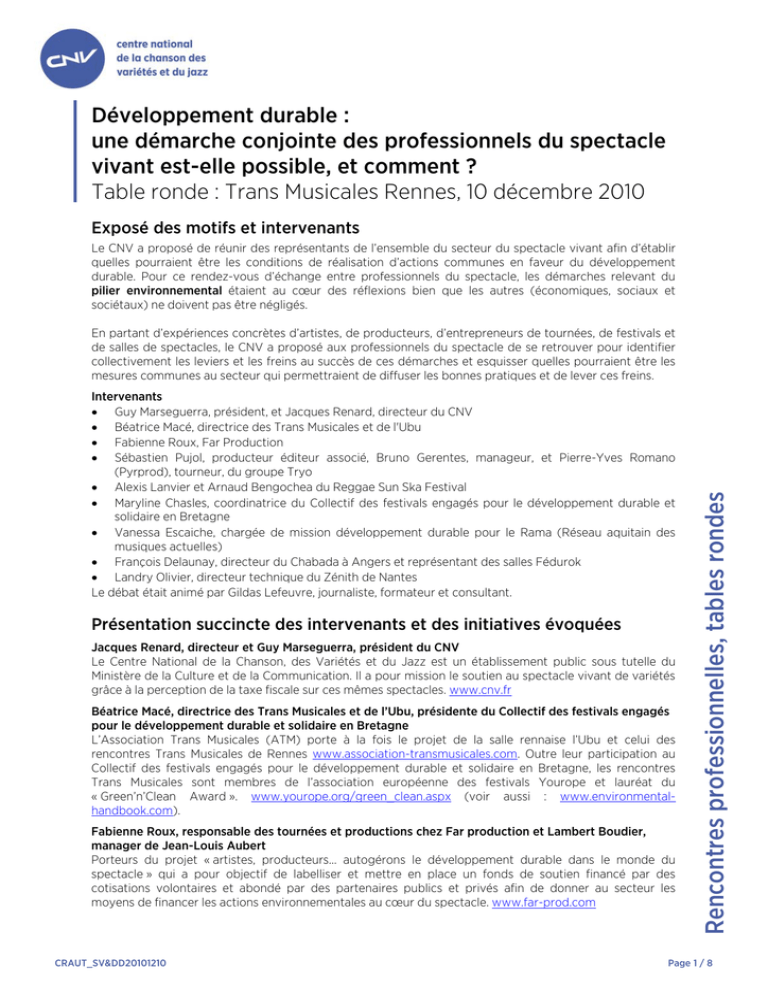 CNV centre national de la chanson des variétés et du jazz

Développement durable : une démarche conjointe des professionnels du spectacle vivant est-elle possible, et comment ?
Table ronde : Trans Musicales Rennes, 10 décembre 2010

Exposé des motifs et intervenants

Le CNV a proposé de réunir des représentants de l'ensemble du secteur du spectacle vivant afin d'établir quelles pourraient être les conditions de réalisation d'actions communes en faveur du développement durable. Pour ce rendez-vous d'échange entre professionnels du spectacle, les démarches relevant du pilier environnemental étaient au cœur des réflexions bien que les autres (économiques, sociaux et sociétaux) ne doivent pas être négligés.

En partant d'expériences concrètes d'artistes, de producteurs, d'entrepreneurs de tournées, de festivals et de salles de spectacles, le CNV a proposé aux professionnels du spectacle de se retrouver pour identifier collectivement les leviers et les freins au succès de ces démarches et esquisser quelles pourraient être les mesures communes au secteur qui permettraient de diffuser les bonnes pratiques et de lever ces freins.

Intervenants
• Guy Marseguerra, président, et Jacques Renard, directeur du CNV
• Béatrice Macé, directrice des Trans Musicales et de l'Ubu
• Fabienne Roux, Far Production
• Sébastien Pujol, producteur éditeur associé, Bruno Gerentes, manageur, et Pierre-Yves Romano (Pyrprod), tourneur, du groupe Tryo
• Alexis Lanvier et Arnaud Bengochea du Reggae Sun Ska Festival
• Maryline Chasles, coordinatrice du Collectif des festivals engagés pour le développement durable et solidaire en Bretagne
• Vanessa Escaiche, chargée de mission développement durable pour le Rama (Réseau aquitain des musiques actuelles)
• François Delaunay, directeur du Chabada à Angers et représentant des salles Fédurok
• Landry Olivier, directeur technique du Zénith de Nantes
Le débat était animé par Gildas Lefeuvre, journaliste, formateur et consultant.

Présentation succincte des intervenants et des initiatives évoquées

Jacques Renard, directeur et Guy Marseguerra, président du CNV
Le Centre National de la Chanson, des Variétés et du Jazz est un établissement public sous tutelle du Ministère de la Culture et de la Communication. Il a pour mission le soutien au spectacle vivant de variétés grâce à la perception de la taxe fiscale sur ces mêmes spectacles. www.cnv.fr

Béatrice Macé, directrice des Trans Musicales et de l'Ubu, présidente du Collectif des festivals engagés pour le développement durable et solidaire en Bretagne
L'Association Trans Musicales (ATM) porte à la fois le projet de la salle rennaise l'Ubu et celui des rencontres Trans Musicales de Rennes www.association-transmusicales.com. Outre leur participation au Collectif des festivals engagés pour le développement durable et solidaire en Bretagne, les rencontres Trans Musicales sont membres de l'association européenne des festivals Yourope et lauréat du « Green'n'Clean Award ». www.yourope.org/green_clean.aspx (voir aussi : www.environmental-handbook.com).

Fabienne Roux, responsable des tournées et productions chez Far production et Lambert Boudier, manager de Jean-Louis Aubert
Porteurs du projet « artistes, producteurs… autogérons le développement durable dans le monde du spectacle » qui a pour objectif de labelliser et mettre en place un fonds de soutien financé par des cotisations volontaires et abondé par des partenaires publics et privés afin de donner au secteur les moyens de financer les actions environnementales au cœur du spectacle. www.far-prod.com

Rencontres professionnelles, tables rondes

CRAUT_SV&DD20101210
Page 1 / 8